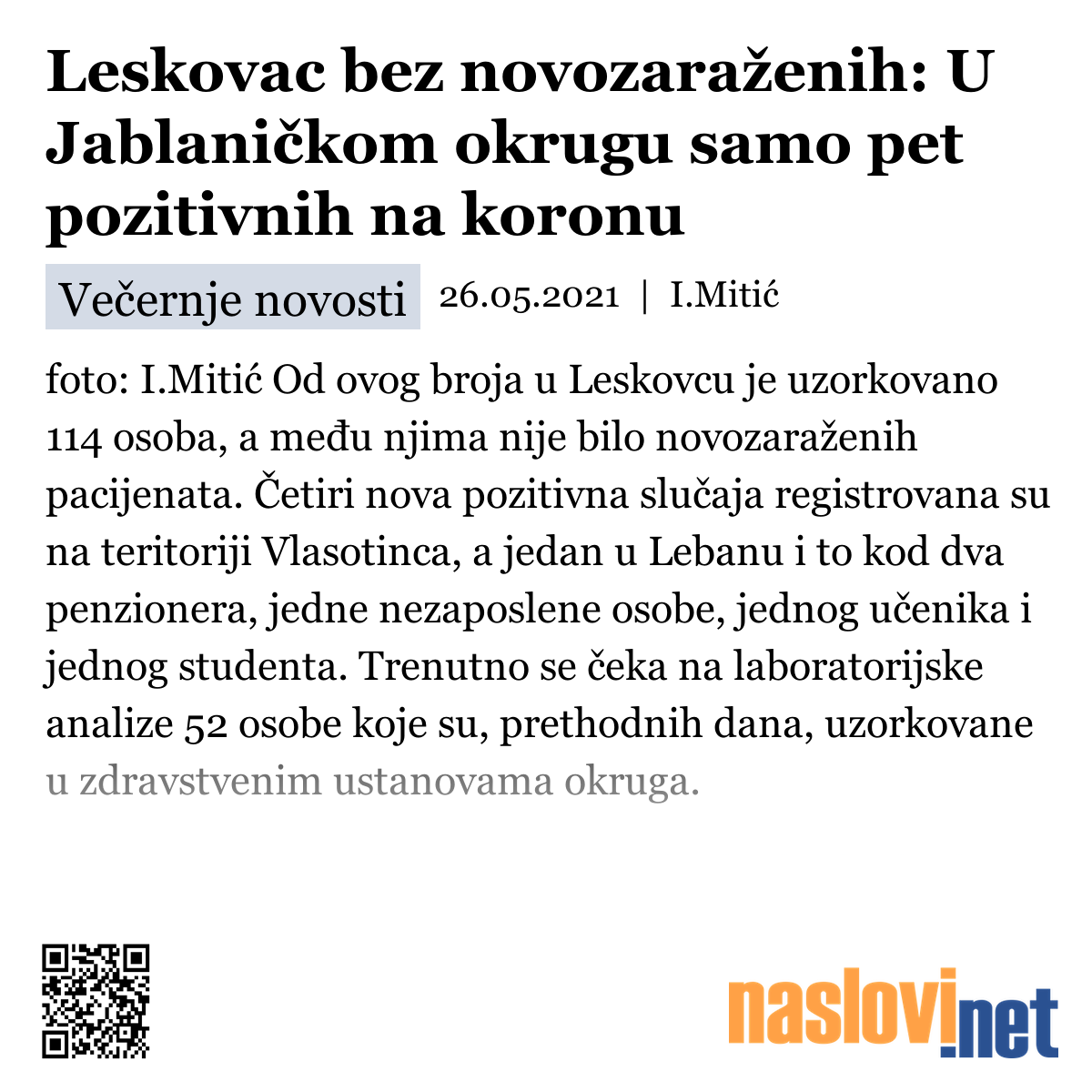 Leskovac bez novozaraženih: U Jablaničkom okrugu samo pet pozitivnih na koronu

Večernje novosti 26.05.2021 | I.Mitić

foto: I.Mitić Od ovog broja u Leskovcu je uzorkovano 114 osoba, a među njima nije bilo novozaraženih pacijenata. Četiri nova pozitivna slučaja registrovana su na teritoriji Vlasotinca, a jedan u Lebanu i to kod dva penzionera, jedne nezaposlene osobe, jednog učenika i jednog studenta. Trenutno se čeka na laboratorijske analize 52 osobe koje su, prethodnih dana, uzorkovane u zdravstvenim ustanovama okruga.

naslovi.net